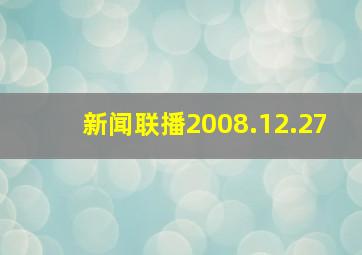 新闻联播2008.12.27